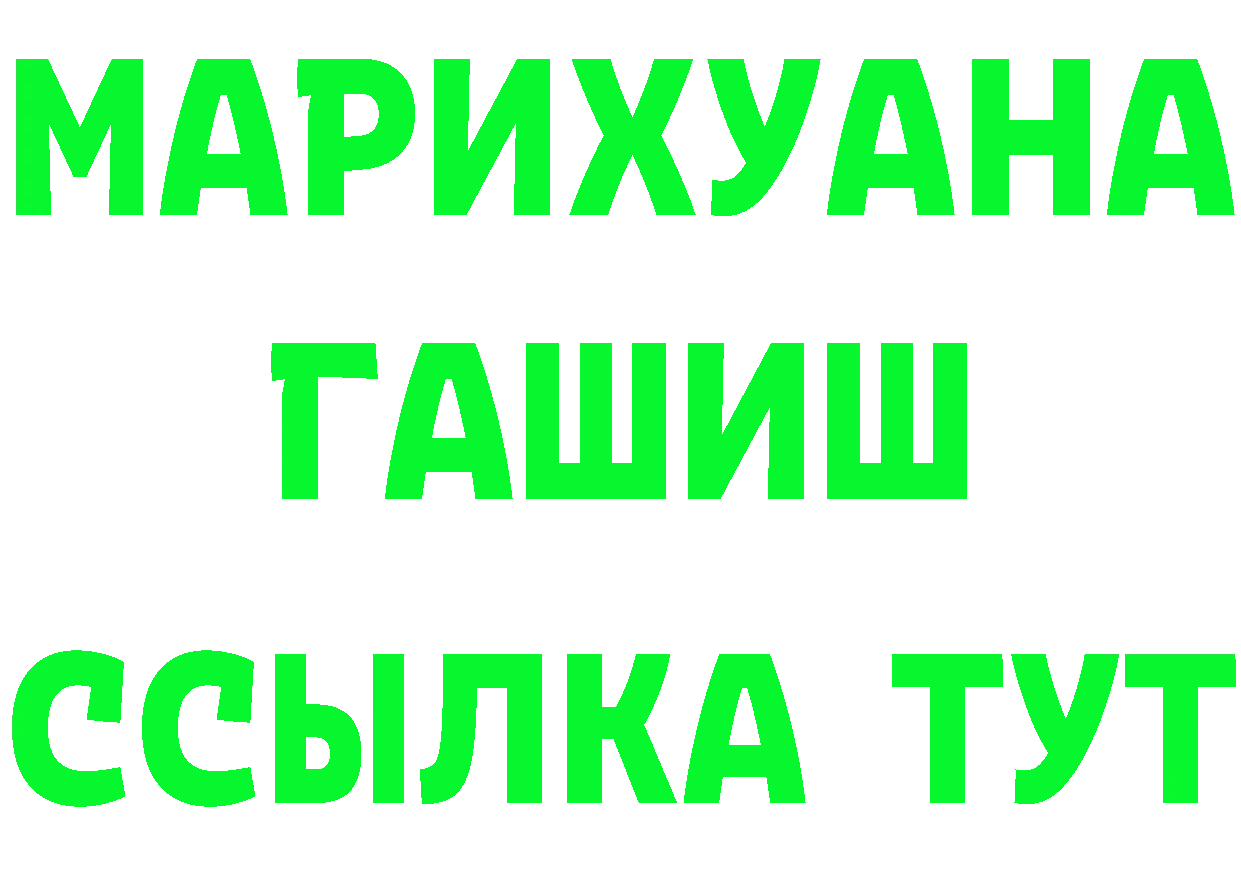 МАРИХУАНА
ГАШИШ
ССЫЛКА ТУТ